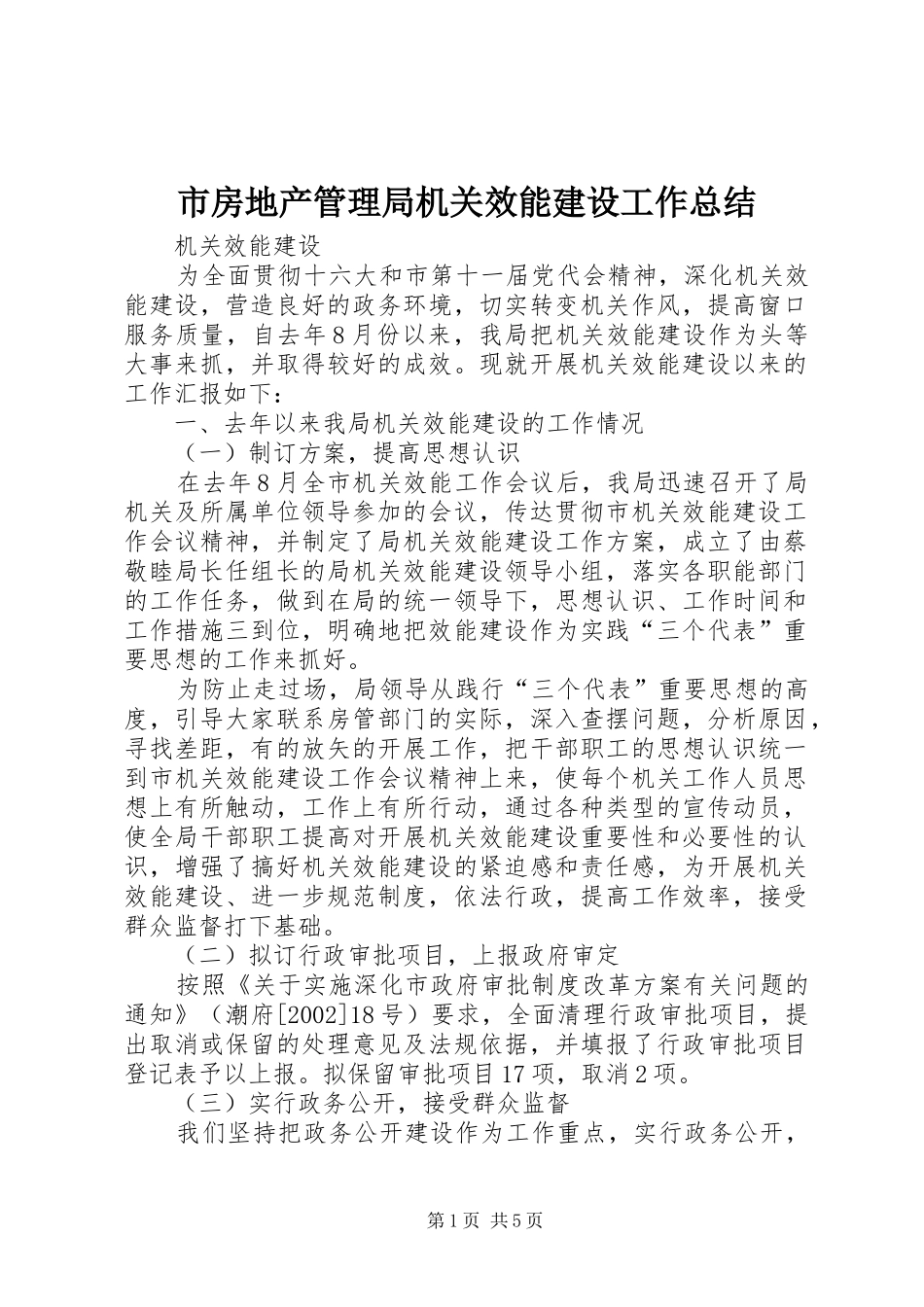 市房地产管理局机关效能建设工作总结

机关效能建设

为全面贯彻十六大和市第十一届党代会精神，深化机关效能建设，营造良好的政务环境，切实转变机关作风，提高窗口服务质量，自去年8月份以来，我局把机关效能建设作为头等大事来抓，并取得较好的成效。现就开展机关效能建设以来的工作汇报如下：

一、去年以来我局机关效能建设的工作情况

（一）制订方案，提高思想认识

在去年8月全市机关效能工作会议后，我局迅速召开了局机关及所属单位领导参加的会议，传达贯彻市机关效能建设工作会议精神，并制定了局机关效能建设工作方案，成立了由蔡敬睦局长任组长的局机关效能建设领导小组，落实各职能部门的工作任务，做到在局的统一领导下，思想认识、工作时间和工作措施三到位，明确地把效能建设作为实践“三个代表”重要思想的工作来抓好。

为防止走过场，局领导从践行“三个代表”重要思想的高度，引导大家联系房管部门的实际，深入查摆问题，分析原因，寻找差距，有的放矢的开展工作，把干部职工的思想认识统一到市机关效能建设工作会议精神上来，使每个机关工作人员思想上有所触动，工作上有所行动，通过各种类型的宣传动员，使全局干部职工提高对开展机关效能建设重要性和必要性的认识，增强了搞好机关效能建设的紧迫感和责任感，为开展机关效能建设、进一步规范制度，依法行政，提高工作效率，接受群众监督打下基础。

（二）拟订行政审批项目，上报政府审定

按照《关于实施深化市政府审批制度改革方案有关问题的通知》（潮府[2002]18号）要求，全面清理行政审批项目，提出取消或保留的处理意见及法规依据，并填报了行政审批项目登记表予以上报。拟保留审批项目17项，取消2项。

（三）实行政务公开，接受群众监督

我们坚持把政务公开建设作为工作重点，实行政务公开，

第1页 共5页